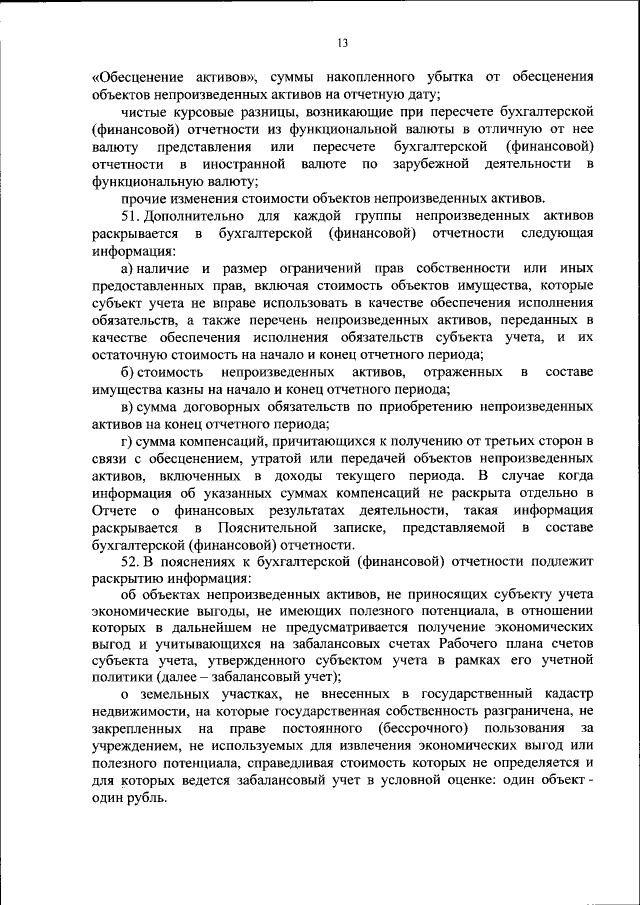 13

«Обесценение активов», суммы накопленного убытка от обесценения объектов непроизведенных активов на отчетную дату;

чистые курсовые разницы, возникающие при пересчете бухгалтерской (финансовой) отчетности из функциональной валюты в отличную от нее валюту представления или пересчете бухгалтерской (финансовой) отчетности в иностранной валюте по зарубежной деятельности в функциональную валюту;

прочие изменения стоимости объектов непроизведенных активов.

51. Дополнительно для каждой группы непроизведенных активов раскрывается в бухгалтерской (финансовой) отчетности следующая информация:

а) наличие и размер ограничений прав собственности или иных предоставленных прав, включая стоимость объектов имущества, которые субъект учета не вправе использовать в качестве обеспечения исполнения обязательств, а также перечень непроизведенных активов, переданных в качестве обеспечения исполнения обязательств субъекта учета, и их остаточную стоимость на начало и конец отчетного периода;

б) стоимость непроизведенных активов, отраженных в составе имущества казны на начало и конец отчетного периода;

в) сумма договорных обязательств по приобретению непроизведенных активов на конец отчетного периода;

г) сумма компенсаций, причитающихся к получению от третьих сторон в связи с обесценением, утратой или передачей объектов непроизведенных активов, включенных в доходы текущего периода. В случае когда информация об указанных суммах компенсаций не раскрыта отдельно в Отчете о финансовых результатах деятельности, такая информация раскрывается в Пояснительной записке, представляемой в составе бухгалтерской (финансовой) отчетности.

52. В пояснениях к бухгалтерской (финансовой) отчетности подлежит раскрытию информация:

об объектах непроизведенных активов, не приносящих субъекту учета экономические выгоды, не имеющих полезного потенциала, в отношении которых в дальнейшем не предусматривается получение экономических выгод и учитывающихся на забалансовых счетах Рабочего плана счетов субъекта учета, утвержденного субъектом учета в рамках его учетной политики (далее – забалансовый учет);

о земельных участках, не внесенных в государственный кадастр недвижимости, на которые государственная собственность разграничена, не закрепленных на праве постоянного (бессрочного) пользования за учреждением, не используемых для извлечения экономических выгод или полезного потенциала, справедливая стоимость которых не определяется и для которых ведется забалансовый учет в условной оценке: один объект - один рубль.